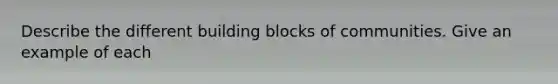 Describe the different building blocks of communities. Give an example of each